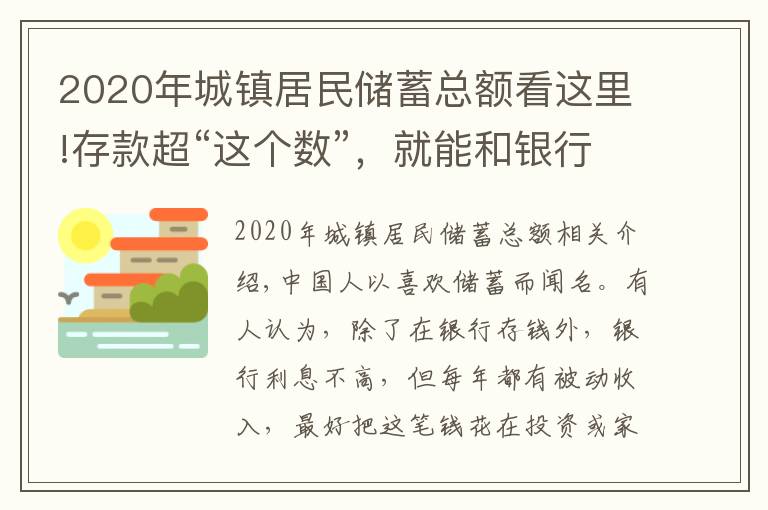 2020年城镇居民储蓄总额看这里!存款超“这个数”，就能和银行

2020年城镇居民储蓄总额相关介绍，中国人以喜欢储蓄而闻名。有人认为，除了在银行存钱外，银行利息不高，但每年都有被动收入，最好把这笔钱花在投资或家